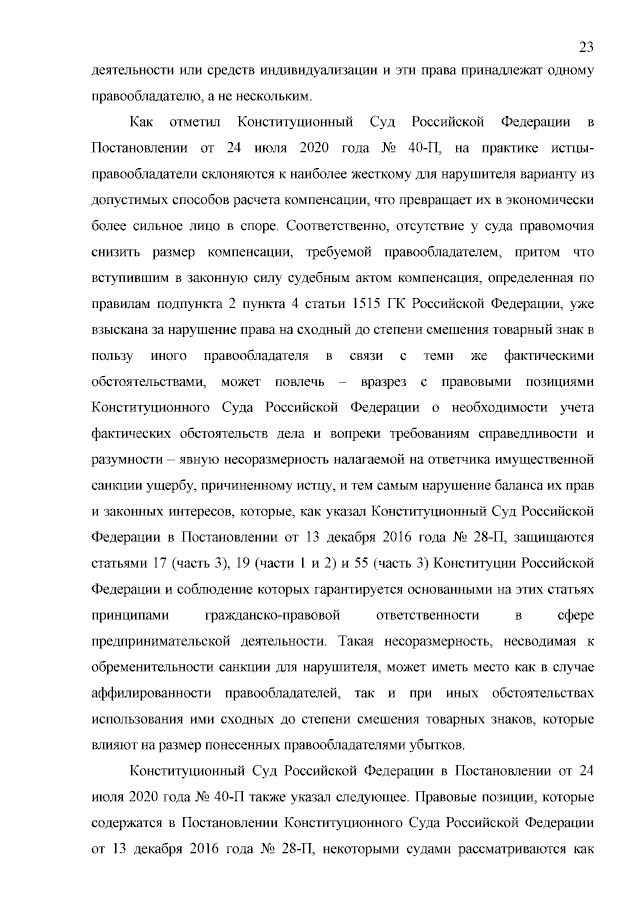 23

деятельности или средств индивидуализации и эти права принадлежат одному правообладателю, а не нескольким.

Как отметил Конституционный Суд Российской Федерации в Постановлении от 24 июля 2020 года № 40-П, на практике истцы-правообладатели склоняются к наиболее жесткому для нарушителя варианту из допустимых способов расчета компенсации, что превращает их в экономически более сильное лицо в споре. Соответственно, отсутствие у суда правомочия снизить размер компенсации, требуемой правообладателем, притом что вступившим в законную силу судебным актом компенсация, определенная по правилам подпункта 2 пункта 4 статьи 1515 ГК Российской Федерации, уже взыскана за нарушение права на сходный до степени смешения товарный знак в пользу иного правообладателя в связи с теми же фактическими обстоятельствами, может повлечь – вразрез с правовыми позициями Конституционного Суда Российской Федерации о необходимости учета фактических обстоятельств дела и вопреки требованиям справедливости и разумности – явную несоразмерность налагаемой на ответчика имущественной санкции ущербу, причиненному истцу, и тем самым нарушение баланса их прав и законных интересов, которые, как указал Конституционный Суд Российской Федерации в Постановлении от 13 декабря 2016 года № 28-П, защищаются статьями 17 (часть 3), 19 (части 1 и 2) и 55 (часть 3) Конституции Российской Федерации и соблюдение которых гарантируется основанными на этих статьях принципами гражданско-правовой ответственности в сфере предпринимательской деятельности. Такая несоразмерность, несводимая к обременительности санкции для нарушителя, может иметь место как в случае аффилированности правообладателей, так и при иных обстоятельствах использования ими сходных до степени смешения товарных знаков, которые влияют на размер понесенных правообладателями убытков.

Конституционный Суд Российской Федерации в Постановлении от 24 июля 2020 года № 40-П также указал следующее. Правовые позиции, которые содержатся в Постановлении Конституционного Суда Российской Федерации от 13 декабря 2016 года № 28-П, некоторыми судами рассматриваются как